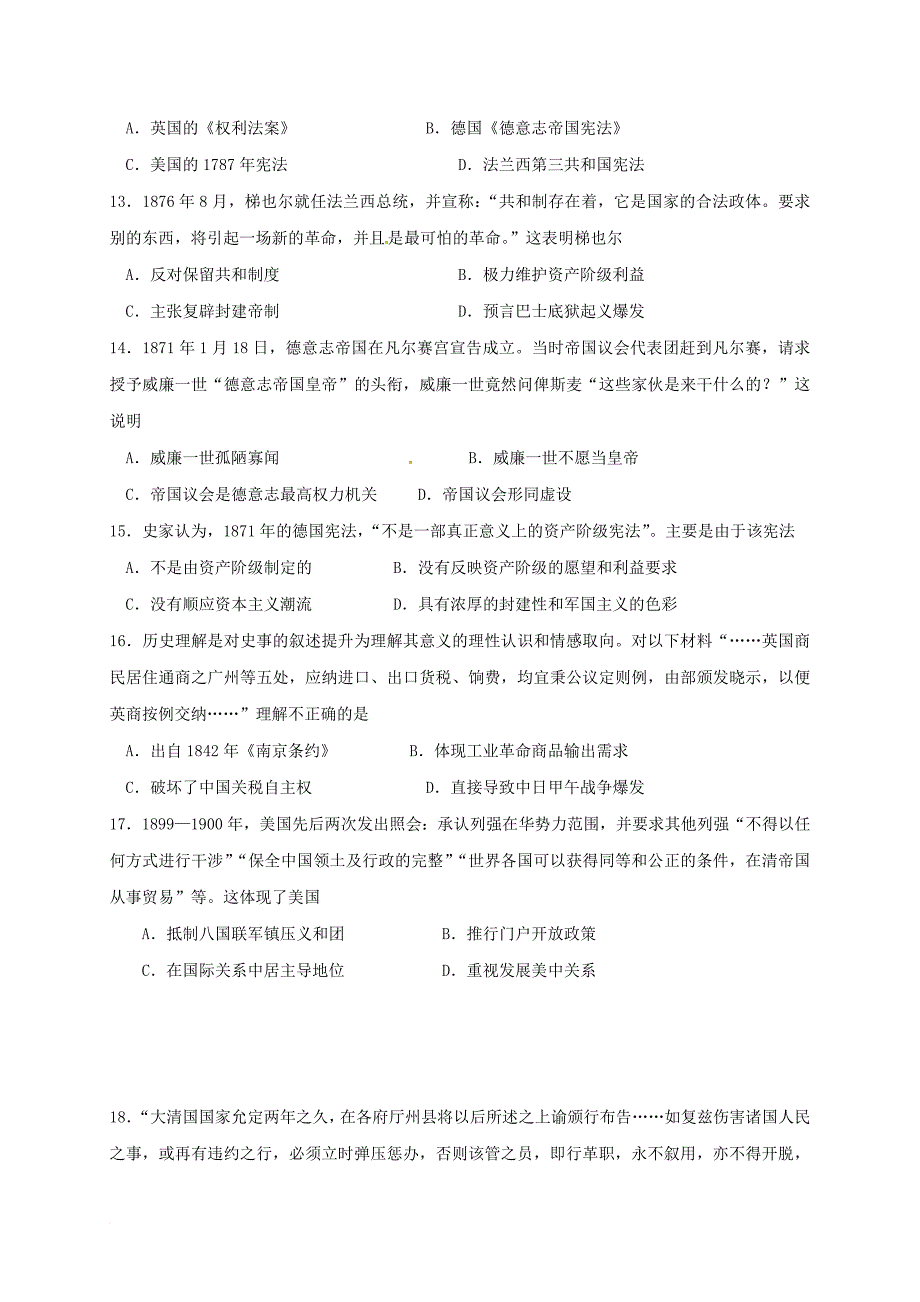 A．英国的《权利法案》　　　　　　　B．德国《德意志帝国宪法》

C．美国的 1787 年宪法　　　　　　　D．法兰西第三共和国宪法

13．1876 年 8 月，梯也尔就任法兰西总统，并宣称：“共和制存在着，它是国家的合法政体。要求别的东西，将引起一场新的革命，并且是最可怕的革命。”这表明梯也尔

A．反对保留共和制度　　　　　　　　B．极力维护资产阶级利益

C．主张复辟封建帝制　　　　　　　　D．预言巴士底狱起义爆发

14．1871 年 1 月 18 日，德意志帝国在凡尔赛宫宣告成立。当时帝国议会代表团赶到凡尔赛，请求授予威廉一世“德意志帝国皇帝”的头衔，威廉一世竟然问俾斯麦“这些家伙是来干什么的？”这说明

A．威廉一世孤陋寡闻　　　　　　　　B．威廉一世不愿当皇帝

C．帝国议会是德意志最高权力机关　　D．帝国议会形同虚设

15．史家认为，1871 年的德国宪法，“不是一部真正意义上的资产阶级宪法”。主要是由于该宪法

A．不是由资产阶级制定的　　　　　　B．没有反映资产阶级的愿望和利益要求

C．没有顺应资本主义潮流　　　　　　D．具有浓厚的封建性和军国主义的色彩

16．历史理解是对史事的叙述提升为理解其意义的理性认识和情感取向。对以下材料“……英国商民居住通商之广州等五处，应纳进口、出口货税、饷费，均宜秉公议定则例，由部颁发晓示，以便英商按例交纳……”理解不正确的是

A．出自 1842 年《南京条约》　　　　B．体现工业革命商品输出需求

C．破坏了中国关税自主权　　　　　　D．直接导致中日甲午战争爆发

17．1899—1900 年，美国先后两次发出照会：承认列强在华势力范围，并要求其他列强“不得以任何方式进行干涉”“保全中国领土及行政的完整”“世界各国可以获得同等和公正的条件，在清帝国从事贸易”等。这体现了美国

A．抵制八国联军镇压义和团　　　　　B．推行门户开放政策

C．在国际关系中居主导地位　　　　　D．重视发展美中关系

18．“大清国国家允定两年之久，在各府厅州县将以后所述之上谕颁行布告……如复滋伤害诸国人民之事，或再有违约之行，必须立时弹压惩办，否则该管之员，即行革职，永不叙用，亦不得开脱，